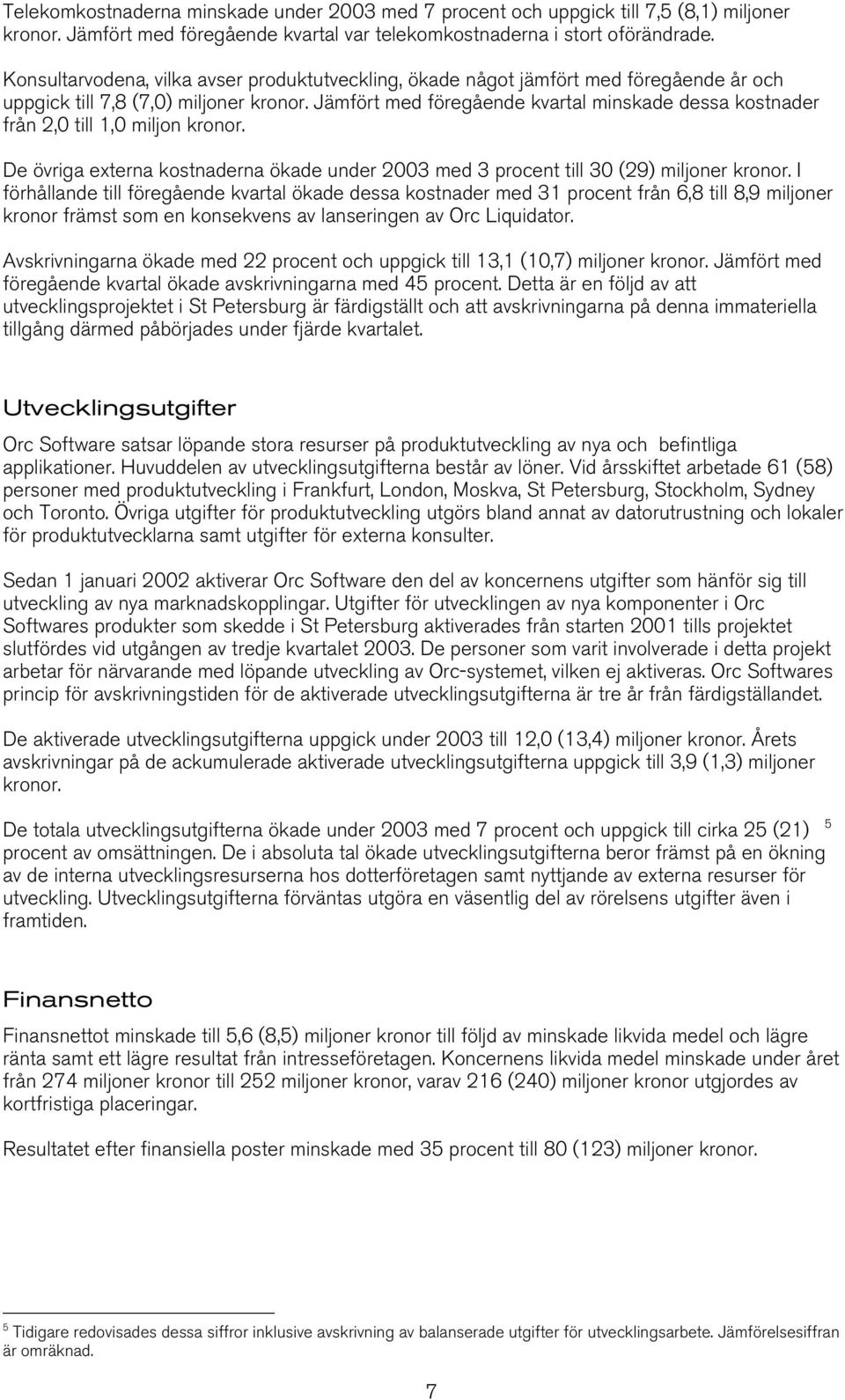 Telekomkostnaderna minskade under 2003 med 7 procent och uppgick till 7,5 (8,1) miljoner kronor. Jämfört med föregående kvartal var telekomkostnaderna i stort oförändrade.

Konsultarvodena, vilka avser produktutveckling, ökade något jämfört med föregående år och uppgick till 7,8 (7,0) miljoner kronor. Jämfört med föregående kvartal minskade dessa kostnader från 2,0 till 1,0 miljon kronor.

De övriga externa kostnaderna ökade under 2003 med 3 procent till 30 (29) miljoner kronor. I förhållande till föregående kvartal ökade dessa kostnader med 31 procent från 6,8 till 8,9 miljoner kronor främst som en konsekvens av lanseringen av Orc Liquidator.

Avskrivningarna ökade med 22 procent och uppgick till 13,1 (10,7) miljoner kronor. Jämfört med föregående kvartal ökade avskrivningarna med 45 procent. Detta är en följd av att utvecklingsprojektet i St Petersburg är färdigställt och att avskrivningarna på denna immateriella tillgång därmed påbörjades under fjärde kvartalet.

Utvecklingsutgifter

Orc Software satsar löpande stora resurser på produktutveckling av nya och befintliga applikationer. Huvuddelen av utvecklingsutgifterna består av löner. Vid årsskiftet arbetade 61 (58) personer med produktutveckling i Frankfurt, London, Moskva, St Petersburg, Stockholm, Sydney och Toronto. Övriga utgifter för produktutveckling utgörs bland annat av datorutrustning och lokaler för produktutvecklarna samt utgifter för externa konsulter.

Sedan 1 januari 2002 aktiverar Orc Software den del av koncernens utgifter som hänför sig till utveckling av nya marknadskopplingar. Utgifter för utvecklingen av nya komponenter i Orc Softwares produkter som skedde i St Petersburg aktiverades från starten 2001 tills projektet slutfördes vid utgången av tredje kvartalet 2003. De personer som varit involverade i detta projekt arbetar för närvarande med löpande utveckling av Orc-systemet, vilken ej aktiveras. Orc Softwares princip för avskrivningstiden för de aktiverade utvecklingsutgifterna är tre år från färdigställandet.

De aktiverade utvecklingsutgifterna uppgick under 2003 till 12,0 (13,4) miljoner kronor. Årets avskrivningar på de ackumulerade aktiverade utvecklingsutgifterna uppgick till 3,9 (1,3) miljoner kronor.

De totala utvecklingsutgifterna ökade under 2003 med 7 procent och uppgick till cirka 25 (21) $^5$ procent av omsättningen. De i absoluta tal ökade utvecklingsutgifterna beror främst på en ökning av de interna utvecklingsresurserna hos dotterföretagen samt nyttjande av externa resurser för utveckling. Utvecklingsutgifterna förväntas utgöra en väsentlig del av rörelsens utgifter även i framtiden.

Finansnetto

Finansnettot minskade till 5,6 (8,5) miljoner kronor till följd av minskade likvida medel och lägre ränta samt ett lägre resultat från intresseföretagen. Koncernens likvida medel minskade under året från 274 miljoner kronor till 252 miljoner kronor, varav 216 (240) miljoner kronor utgjordes av kortfristiga placeringar.

Resultatet efter finansiella poster minskade med 35 procent till 80 (123) miljoner kronor.

$^5$ Tidigare redovisades dessa siffror inklusive avskrivning av balanserade utgifter för utvecklingsarbete. Jämförelsesiffran är omräknad.

7